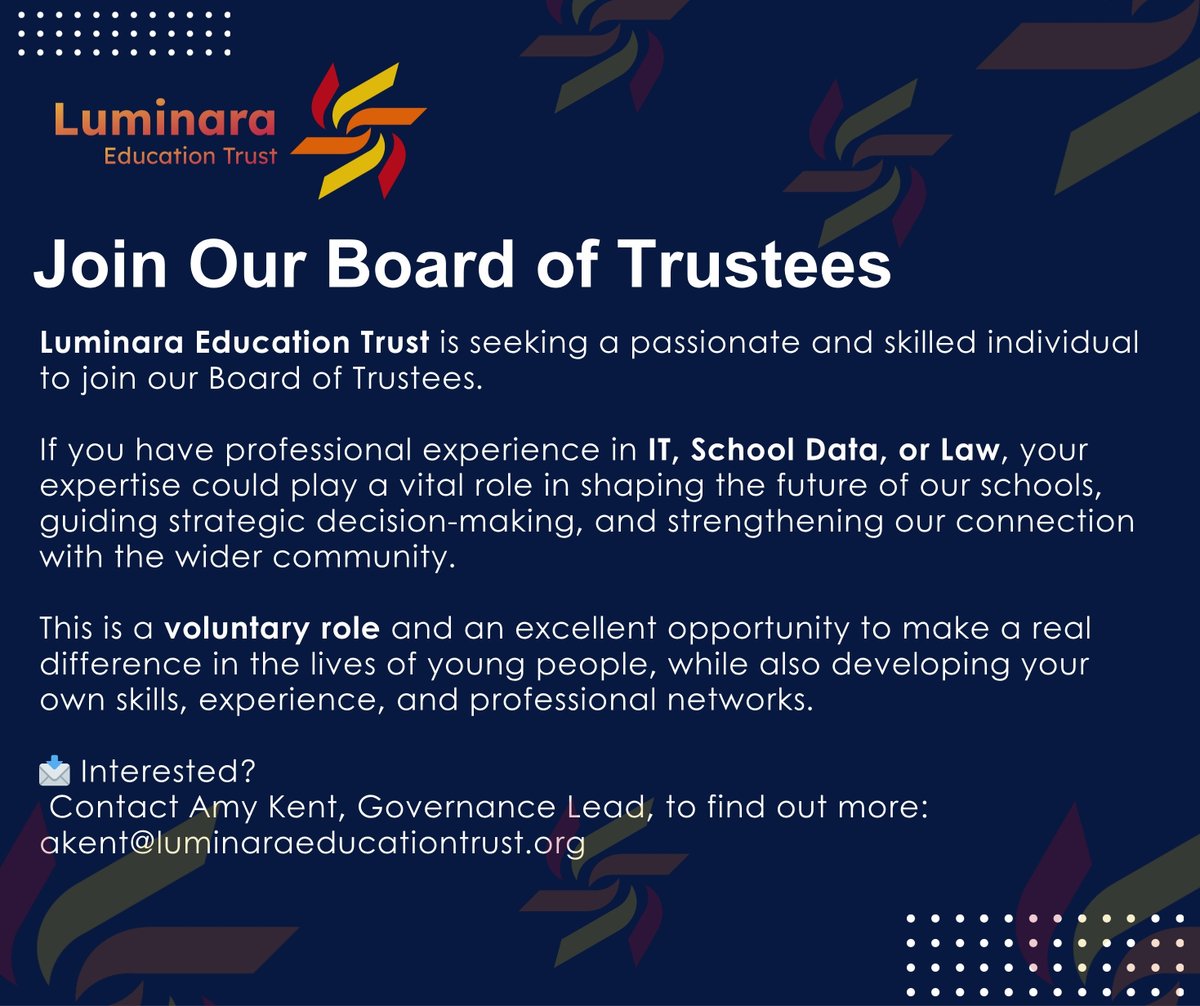 Luminara
Education Trust

Join Our Board of Trustees

Luminara Education Trust is seeking a passionate and skilled individual to join our Board of Trustees.

If you have professional experience in IT, School Data, or Law, your expertise could play a vital role in shaping the future of our schools, guiding strategic decision-making, and strengthening our connection with the wider community.

This is a voluntary role and an excellent opportunity to make a real difference in the lives of young people, while also developing your own skills, experience, and professional networks.

📩 Interested?
Contact Amy Kent, Governance Lead, to find out more:
akent@luminaraeducationtrust.org